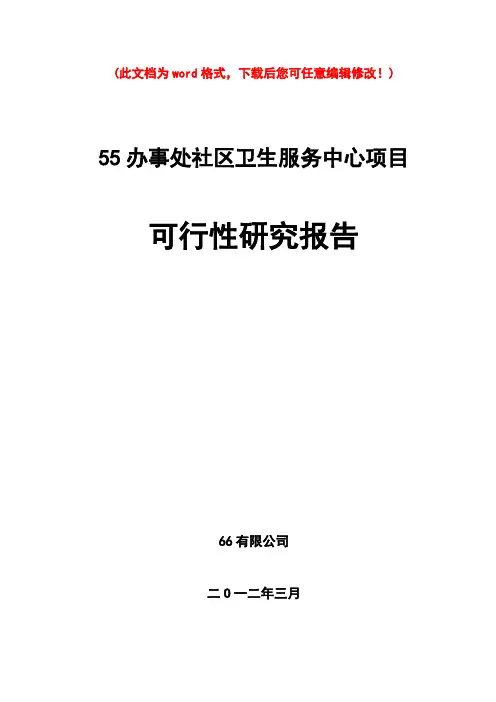 (此文档为word格式，下载后您可任意编辑修改！)

55办事处社区卫生服务中心项目

可行性研究报告

66有限公司

二0一二年三月